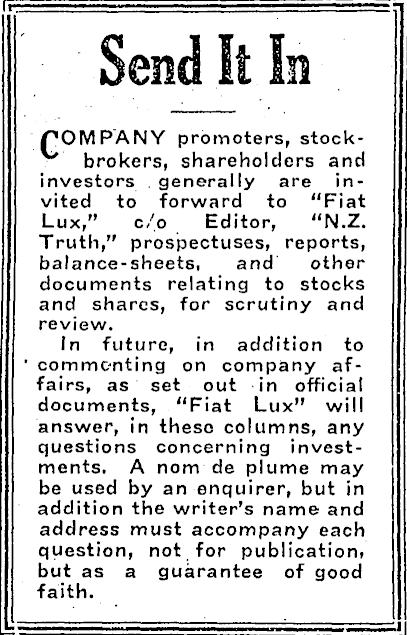 Send It In

COMPANY promoters, stockbrokers, shareholders and investors generally are invited to forward to "Fiat Lux," c/o Editor, "N.Z. Truth," prospectuses, reports, balance-sheets, and other documents relating to stocks and shares, for scrutiny and review.

In future, in addition to commenting on company affairs, as set out in official documents, "Fiat Lux" will answer, in these columns, any questions concerning investments. A nom de plume may be used by an enquirer, but in addition the writer's name and address must accompany each question, not for publication, but as a guarantee of good faith.